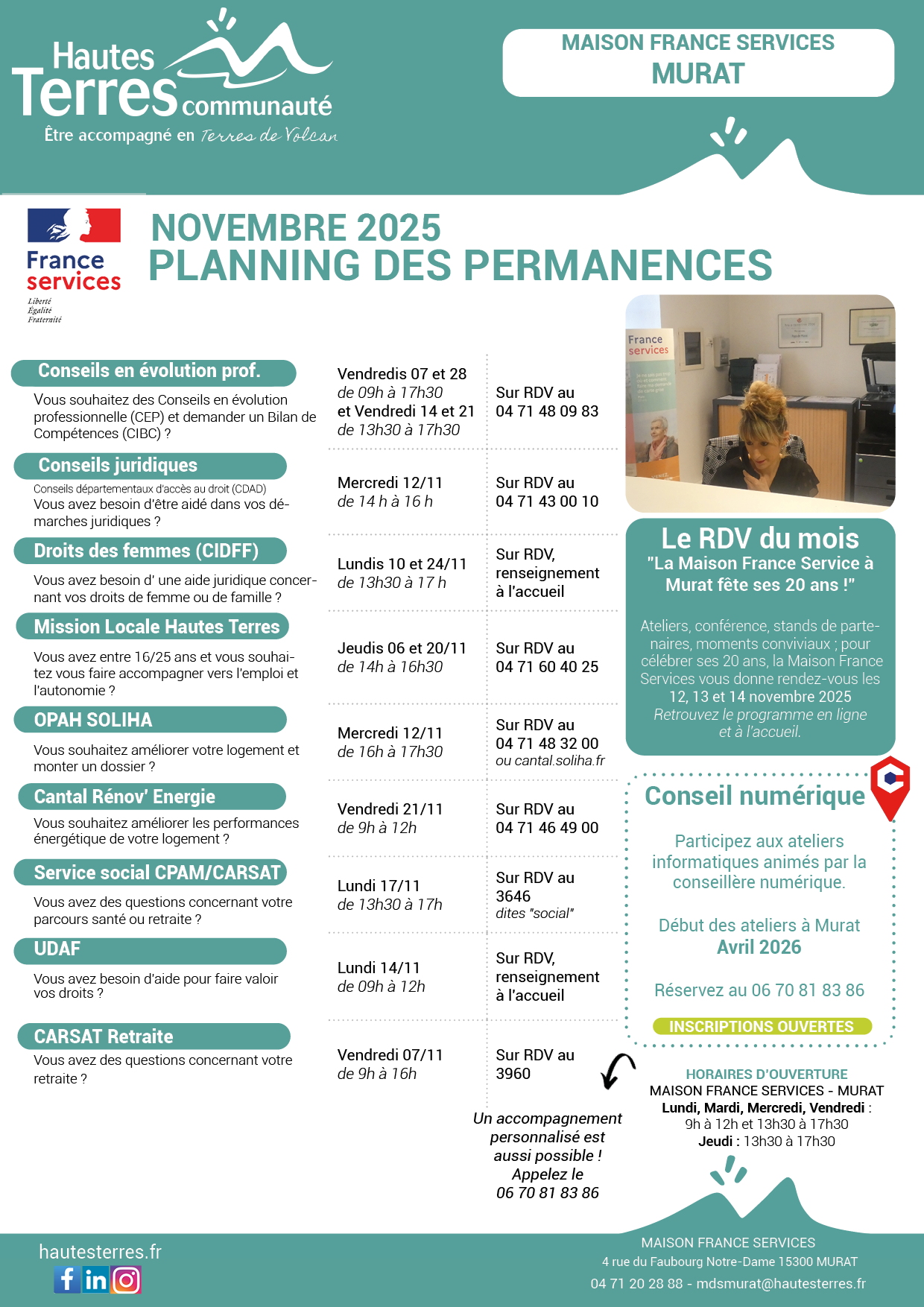 Hautes Terres communauté
Être accompagné en Terres de Volcan

MAISON FRANCE SERVICES
MURAT

France services
Liberté Égalité Fraternité

NOVEMBRE 2025
PLANNING DES PERMANENCES

Conseils en évolution prof.
Vous souhaitez des Conseils en évolution professionnelle (CEP) et demander un Bilan de Compétences (CIBC) ?

Vendredis 07 et 28
de 09h à 17h30
et Vendredi 14 et 21
de 13h30 à 17h30

Sur RDV au
04 71 48 09 83

Conseils juridiques
Conseils départementaux d'accès au droit (CDAD)
Vous avez besoin d'être aidé dans vos démarches juridiques ?

Mercredi 12/11
de 14 h à 16 h

Sur RDV au
04 71 43 00 10

Droits des femmes (CIDFF)
Vous avez besoin d' une aide juridique concernant vos droits de femme ou de famille ?

Lundis 10 et 24/11
de 13h30 à 17 h

Sur RDV,
renseignement
à l'accueil

Mission Locale Hautes Terres
Vous avez entre 16/25 ans et vous souhaitez vous faire accompagner vers l'emploi et l'autonomie ?

Jeudis 06 et 20/11
de 14h à 16h30

Sur RDV au
04 71 60 40 25

OPAH SOLIHA
Vous souhaitez améliorer votre logement et monter un dossier ?

Mercredi 12/11
de 16h à 17h30

Sur RDV au
04 71 48 32 00
ou cantal.soliha.fr

Cantal Rénov' Energie
Vous souhaitez améliorer les performances énergétique de votre logement ?

Vendredi 21/11
de 9h à 12h

Sur RDV au
04 71 46 49 00

Service social CPAM/CARSAT
Vous avez des questions concernant votre parcours santé ou retraite ?

Lundi 17/11
de 13h30 à 17h

Sur RDV au
3646
dites "social"

UDAF
Vous avez besoin d'aide pour faire valoir vos droits ?

Lundi 14/11
de 09h à 12h

Sur RDV,
renseignement
à l'accueil

CARSAT Retraite
Vous avez des questions concernant votre retraite ?

Vendredi 07/11
de 9h à 16h

Sur RDV au
3960

Un accompagnement personnalisé est aussi possible ! Appelez le 06 70 81 83 86

France services

Le RDV du mois
"La Maison France Service à Murat fête ses 20 ans !"

Ateliers, conférence, stands de partenaires, moments conviviaux ; pour célébrer ses 20 ans, la Maison France Services vous donne rendez-vous les 12, 13 et 14 novembre 2025
Retrouvez le programme en ligne et à l'accueil.

Conseil numérique

Participez aux ateliers informatiques animés par la conseillère numérique.

Début des ateliers à Murat
Avril 2026

Réservez au 06 70 81 83 86

INSCRIPTIONS OUVERTES

HORAIRES D'OUVERTURE
MAISON FRANCE SERVICES - MURAT
Lundi, Mardi, Mercredi, Vendredi :
9h à 12h et 13h30 à 17h30
Jeudi : 13h30 à 17h30

hautesterres.fr

MAISON FRANCE SERVICES
4 rue du Faubourg Notre-Dame 15300 MURAT
04 71 20 28 88 - mdsmurat@hautesterres.fr